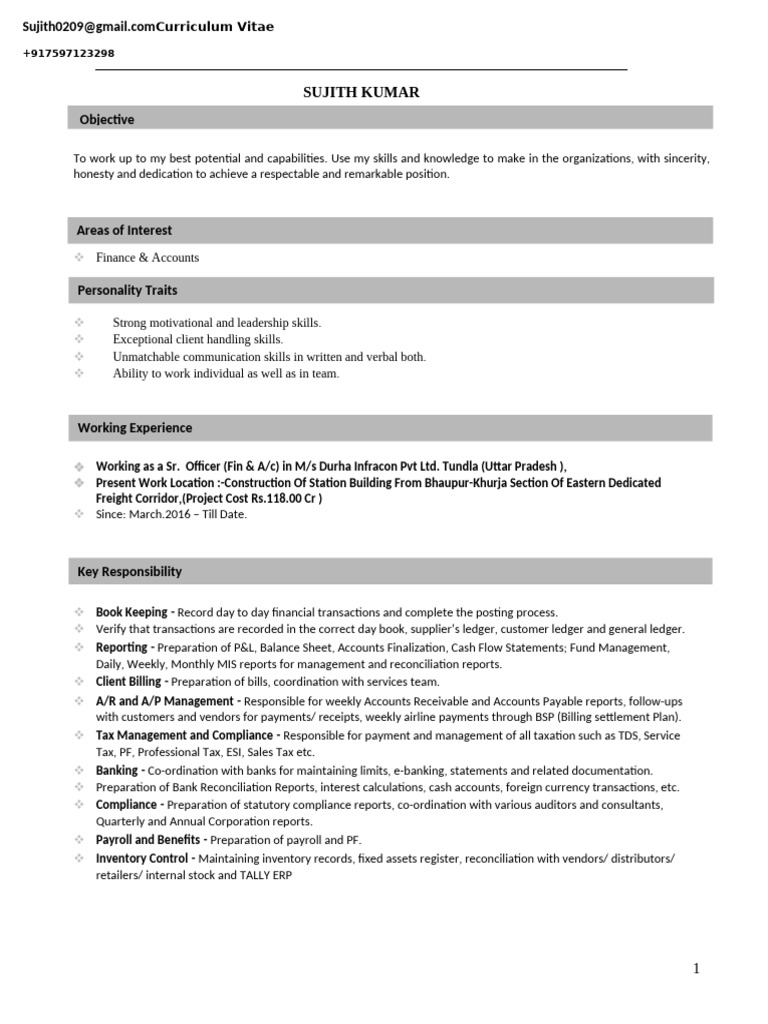 Sujith0209@gmail.comCurriculum Vitae

+917597123298

SUJITH KUMAR

Objective

To work up to my best potential and capabilities. Use my skills and knowledge to make in the organizations, with sincerity, honesty and dedication to achieve a respectable and remarkable position.

Areas of Interest

Finance & Accounts

Personality Traits

Strong motivational and leadership skills.
Exceptional client handling skills.
Unmatchable communication skills in written and verbal both.
Ability to work individual as well as in team.

Working Experience

Working as a Sr. Officer (Fin & A/c) in M/s Durha Infracon Pvt Ltd. Tundla (Uttar Pradesh ),
Present Work Location :-Construction Of Station Building From Bhaupur-Khurja Section Of Eastern Dedicated Freight Corridor,(Project Cost Rs.118.00 Cr )
Since: March.2016 – Till Date.

Key Responsibility

Book Keeping - Record day to day financial transactions and complete the posting process.
Verify that transactions are recorded in the correct day book, supplier's ledger, customer ledger and general ledger.
Reporting - Preparation of P&L, Balance Sheet, Accounts Finalization, Cash Flow Statements; Fund Management, Daily, Weekly, Monthly MIS reports for management and reconciliation reports.
Client Billing - Preparation of bills, coordination with services team.
A/R and A/P Management - Responsible for weekly Accounts Receivable and Accounts Payable reports, follow-ups with customers and vendors for payments/ receipts, weekly airline payments through BSP (Billing settlement Plan).
Tax Management and Compliance - Responsible for payment and management of all taxation such as TDS, Service Tax, PF, Professional Tax, ESI, Sales Tax etc.
Banking - Co-ordination with banks for maintaining limits, e-banking, statements and related documentation.
Preparation of Bank Reconciliation Reports, interest calculations, cash accounts, foreign currency transactions, etc.
Compliance - Preparation of statutory compliance reports, co-ordination with various auditors and consultants, Quarterly and Annual Corporation reports.
Payroll and Benefits - Preparation of payroll and PF.
Inventory Control - Maintaining inventory records, fixed assets register, reconciliation with vendors/ distributors/ retailers/ internal stock and TALLY ERP

1